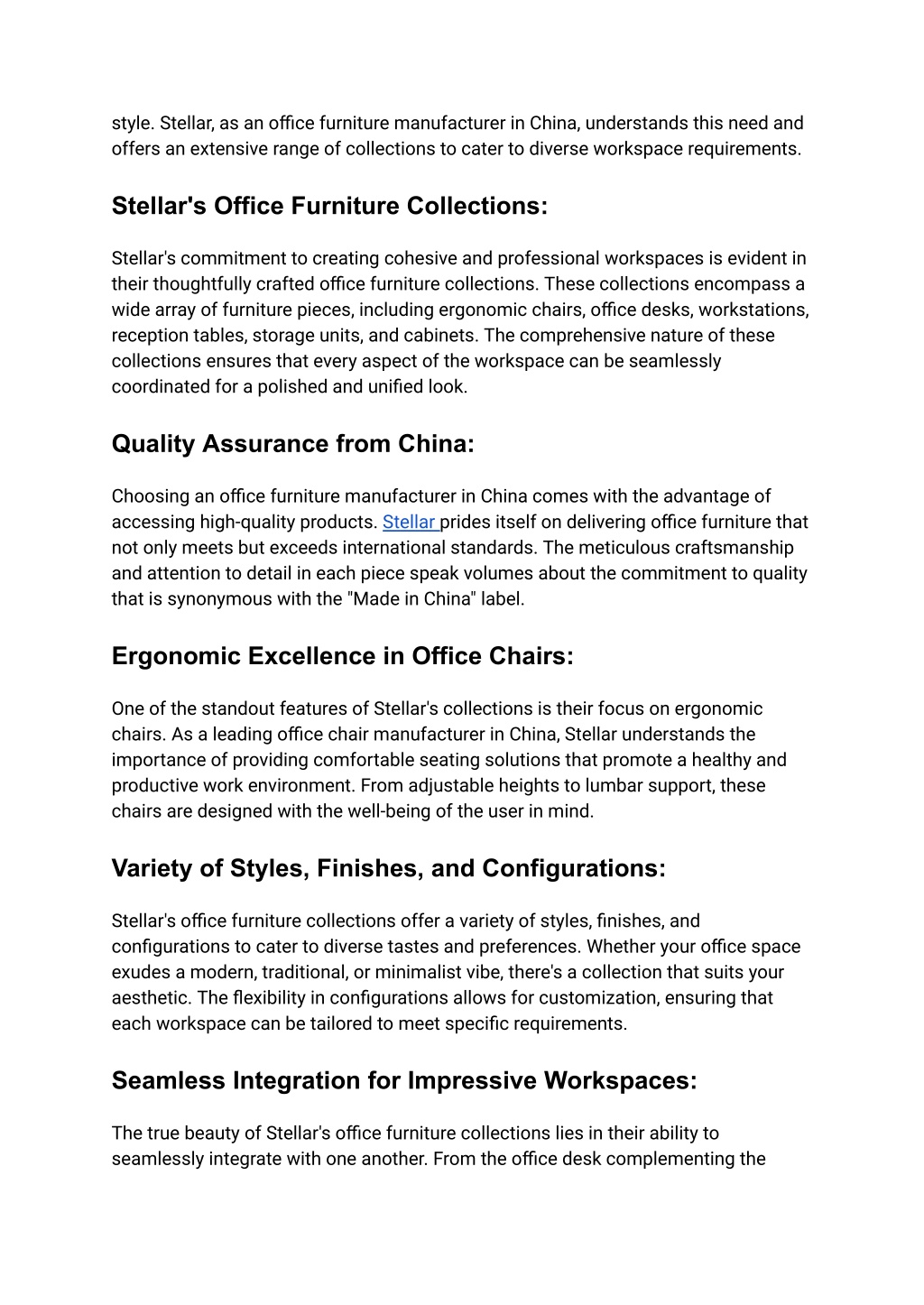 style. Stellar, as an office furniture manufacturer in China, understands this need and offers an extensive range of collections to cater to diverse workspace requirements.

Stellar's Office Furniture Collections:

Stellar's commitment to creating cohesive and professional workspaces is evident in their thoughtfully crafted office furniture collections. These collections encompass a wide array of furniture pieces, including ergonomic chairs, office desks, workstations, reception tables, storage units, and cabinets. The comprehensive nature of these collections ensures that every aspect of the workspace can be seamlessly coordinated for a polished and unified look.

Quality Assurance from China:

Choosing an office furniture manufacturer in China comes with the advantage of accessing high-quality products. Stellar prides itself on delivering office furniture that not only meets but exceeds international standards. The meticulous craftsmanship and attention to detail in each piece speak volumes about the commitment to quality that is synonymous with the "Made in China" label.

Ergonomic Excellence in Office Chairs:

One of the standout features of Stellar's collections is their focus on ergonomic chairs. As a leading office chair manufacturer in China, Stellar understands the importance of providing comfortable seating solutions that promote a healthy and productive work environment. From adjustable heights to lumbar support, these chairs are designed with the well-being of the user in mind.

Variety of Styles, Finishes, and Configurations:

Stellar's office furniture collections offer a variety of styles, finishes, and configurations to cater to diverse tastes and preferences. Whether your office space exudes a modern, traditional, or minimalist vibe, there's a collection that suits your aesthetic. The flexibility in configurations allows for customization, ensuring that each workspace can be tailored to meet specific requirements.

Seamless Integration for Impressive Workspaces:

The true beauty of Stellar's office furniture collections lies in their ability to seamlessly integrate with one another. From the office desk complementing the